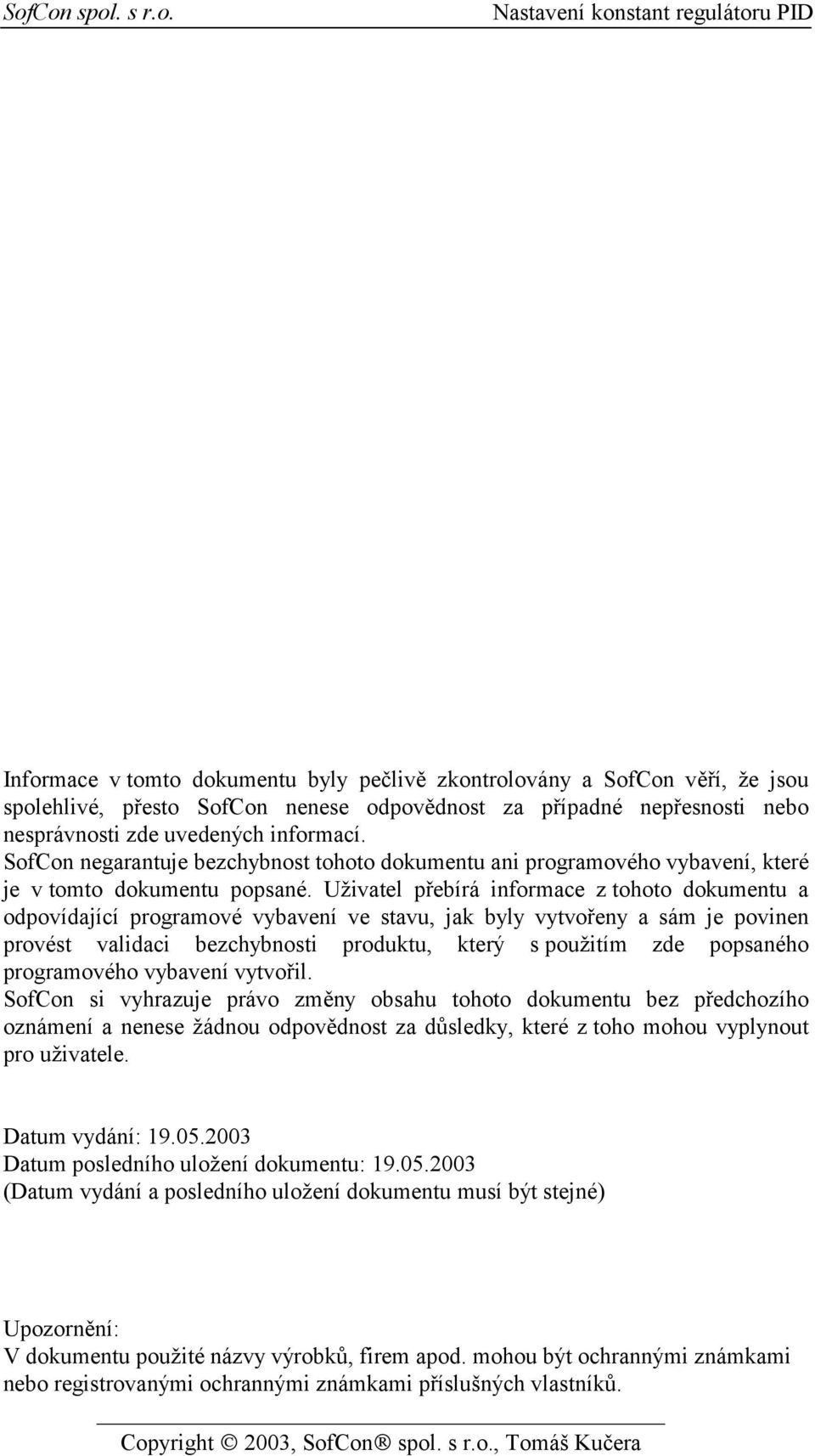 SofCon spol. s r.o. Nastavení konstant regulátoru PID

Informace v tomto dokumentu byly pečlivě zkontrolovány a SofCon věří, že jsou spolehlivé, přesto SofCon nenese odpovědnost za případné nepřesnosti nebo nesprávnosti zde uvedených informací.
SofCon negarantuje bezchybnost tohoto dokumentu ani programového vybavení, které je v tomto dokumentu popsané. Uživatel přebírá informace z tohoto dokumentu a odpovídající programové vybavení ve stavu, jak byly vytvořeny a sám je povinen provést validaci bezchybnosti produktu, který s použitím zde popsaného programového vybavení vytvořil.
SofCon si vyhrazuje právo změny obsahu tohoto dokumentu bez předchozího oznámení a nenese žádnou odpovědnost za důsledky, které z toho mohou vyplynout pro uživatele.

Datum vydání: 19.05.2003
Datum posledního uložení dokumentu: 19.05.2003
(Datum vydání a posledního uložení dokumentu musí být stejné)

Upozornění:
V dokumentu použité názvy výrobků, firem apod. mohou být ochrannými známkami nebo registrovanými ochrannými známkami příslušných vlastníků.

Copyright © 2003, SofCon® spol. s r.o., Tomáš Kučera